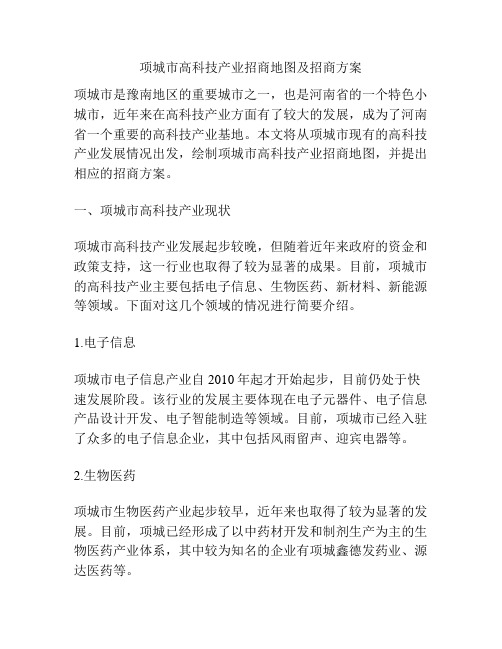 项城市高科技产业招商地图及招商方案

项城市是豫南地区的重要城市之一，也是河南省的一个特色小城市，近年来在高科技产业方面有了较大的发展，成为了河南省一个重要的高科技产业基地。本文将从项城市现有的高科技产业发展情况出发，绘制项城市高科技产业招商地图，并提出相应的招商方案。

一、项城市高科技产业现状

项城市高科技产业发展起步较晚，但随着近年来政府的资金和政策支持，这一行业也取得了较为显著的成果。目前，项城市的高科技产业主要包括电子信息、生物医药、新材料、新能源等领域。下面对这几个领域的情况进行简要介绍。

1.电子信息

项城市电子信息产业自 2010 年起才开始起步，目前仍处于快速发展阶段。该行业的发展主要体现在电子元器件、电子信息产品设计开发、电子智能制造等领域。目前，项城市已经入驻了众多的电子信息企业，其中包括风雨留声、迎宾电器等。

2.生物医药

项城市生物医药产业起步较早，近年来也取得了较为显著的发展。目前，项城已经形成了以中药材开发和制剂生产为主的生物医药产业体系，其中较为知名的企业有项城鑫德发药业、源达医药等。